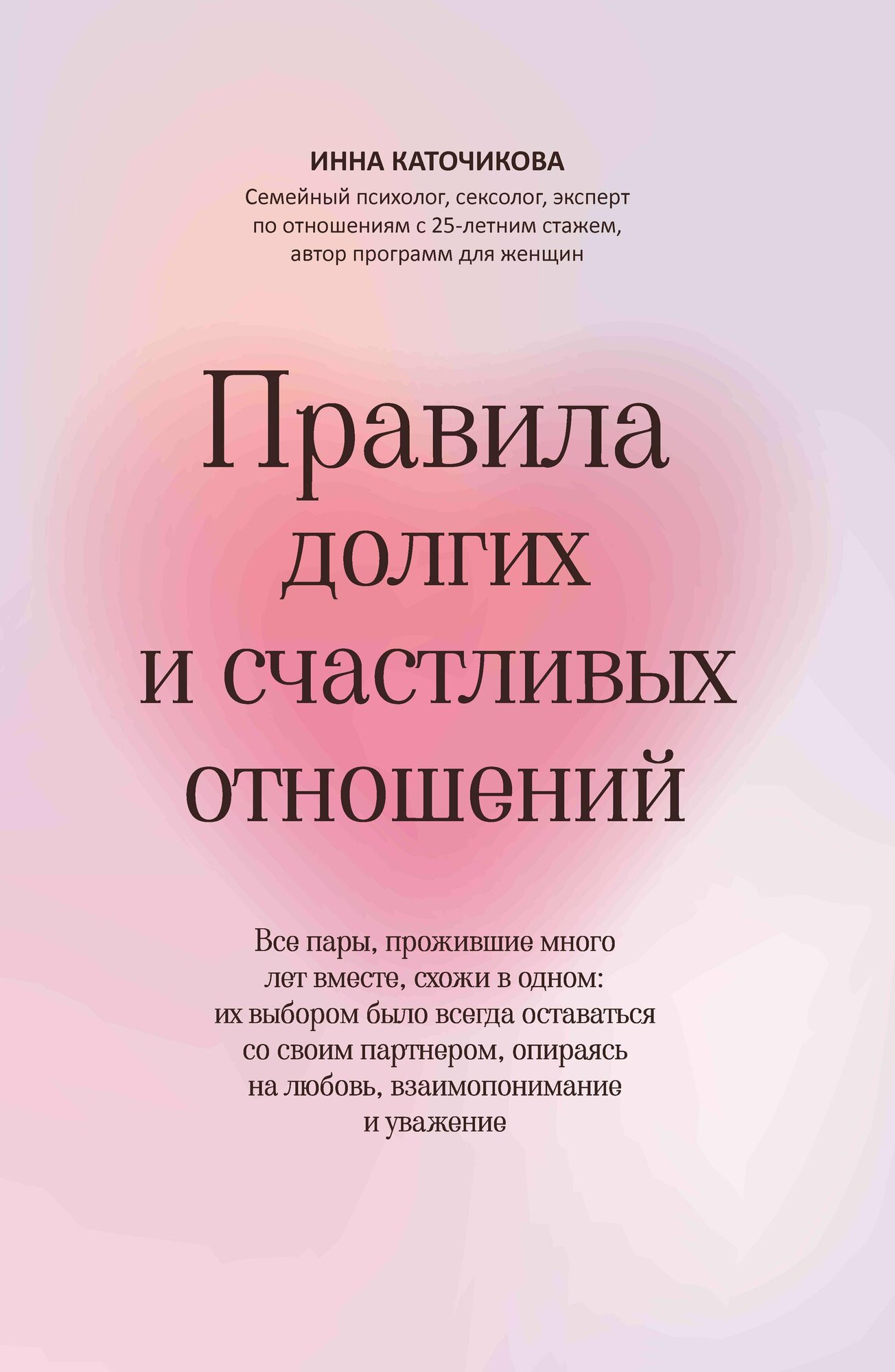 ИННА КАТОЧИКОВА

Семейный психолог, сексолог, эксперт по отношениям с 25-летним стажем, автор программ для женщин

Правила долгих и счастливых отношений

Все пары, прожившие много лет вместе, схожи в одном: их выбором было всегда оставаться со своим партнером, опираясь на любовь, взаимопонимание и уважение